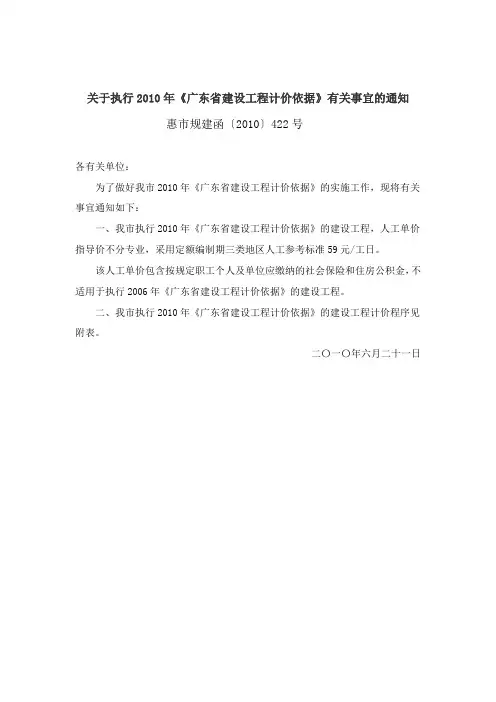 关于执行 2010 年《广东省建设工程计价依据》有关事宜的通知

惠市规建函〔2010〕422 号

各有关单位：

为了做好我市 2010 年《广东省建设工程计价依据》的实施工作，现将有关事宜通知如下：

一、我市执行 2010 年《广东省建设工程计价依据》的建设工程，人工单价指导价不分专业，采用定额编制期三类地区人工参考标准 59 元/工日。

该人工单价包含按规定职工个人及单位应缴纳的社会保险和住房公积金，不适用于执行 2006 年《广东省建设工程计价依据》的建设工程。

二、我市执行 2010 年《广东省建设工程计价依据》的建设工程计价程序见附表。

二〇一〇年六月二十一日